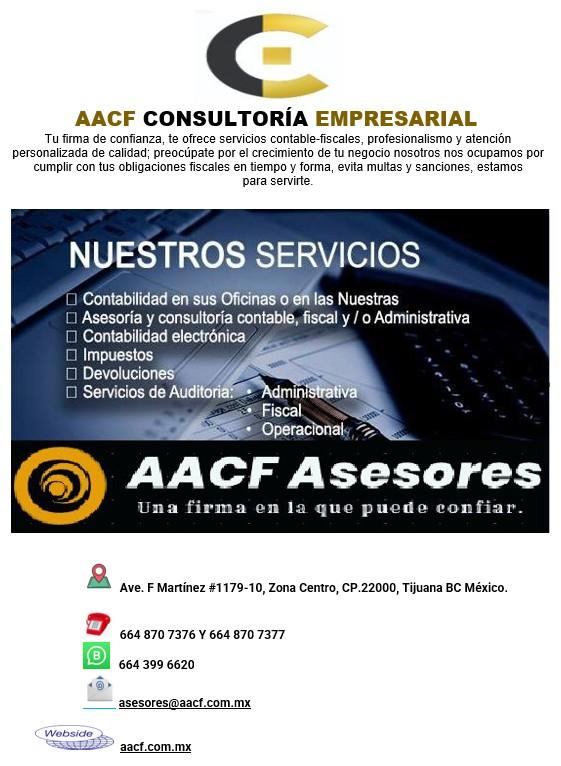 AACF CONSULTORÍA EMPRESARIAL

Tu firma de confianza, te ofrece servicios contable-fiscales, profesionalismo y atención personalizada de calidad; preocúpate por el crecimiento de tu negocio nosotros nos ocupamos por cumplir con tus obligaciones fiscales en tiempo y forma, evita multas y sanciones, estamos para servirte.

NUESTROS SERVICIOS

☐ Contabilidad en sus Oficinas o en las Nuestras
☐ Asesoría y consultoría contable, fiscal y / o Administrativa
☐ Contabilidad electrónica
☐ Impuestos
☐ Devoluciones
☐ Servicios de Auditoria:
• Administrativa
• Fiscal
• Operacional

AACF Asesores

Una firma en la que puede confiar.

Ave. F Martínez #1179-10, Zona Centro, CP.22000, Tijuana BC México.

664 870 7376 Y 664 870 7377

664 399 6620

asesores@aacf.com.mx

Webside

aacf.com.mx